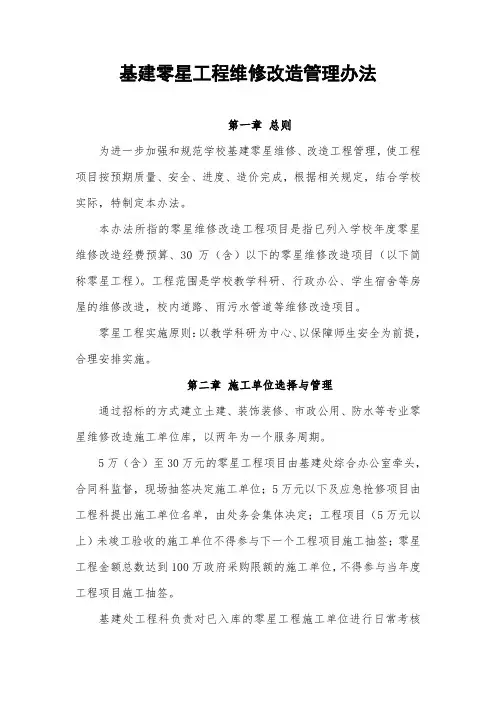 基建零星工程维修改造管理办法

第一章 总则

为进一步加强和规范学校基建零星维修、改造工程管理，使工程项目按预期质量、安全、进度、造价完成，根据相关规定，结合学校实际，特制定本办法。

本办法所指的零星维修改造工程项目是指已列入学校年度零星维修改造经费预算、30 万（含）以下的零星维修改造项目（以下简称零星工程）。工程范围是学校教学科研、行政办公、学生宿舍等房屋的维修改造，校内道路、雨污水管道等维修改造项目。

零星工程实施原则：以教学科研为中心、以保障师生安全为前提，合理安排实施。

第二章 施工单位选择与管理

通过招标的方式建立土建、装饰装修、市政公用、防水等专业零星维修改造施工单位库，以两年为一个服务周期。

5 万（含）至 30 万元的零星工程项目由基建处综合办公室牵头，合同科监督，现场抽签决定施工单位；5 万元以下及应急抢修项目由工程科提出施工单位名单，由处务会集体决定；工程项目（5 万元以上）未竣工验收的施工单位不得参与下一个工程项目施工抽签；零星工程金额总数达到 100 万政府采购限额的施工单位，不得参与当年度工程项目施工抽签。

基建处工程科负责对已入库的零星工程施工单位进行日常考核